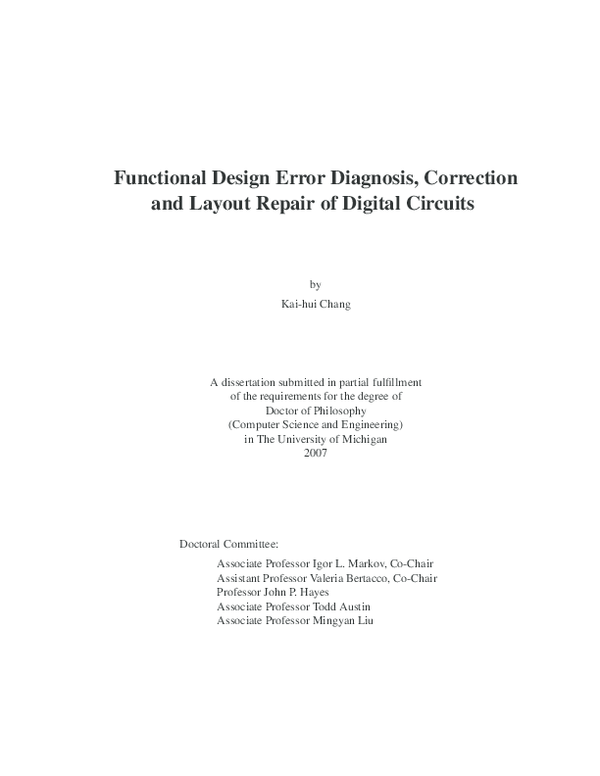 Functional Design Error Diagnosis, Correction and Layout Repair of Digital Circuits

by
Kai-hui Chang

A dissertation submitted in partial fulfillment
of the requirements for the degree of
Doctor of Philosophy
(Computer Science and Engineering)
in The University of Michigan
2007

Doctoral Committee:
Associate Professor Igor L. Markov, Co-Chair
Assistant Professor Valeria Bertacco, Co-Chair
Professor John P. Hayes
Associate Professor Todd Austin
Associate Professor Mingyan Liu